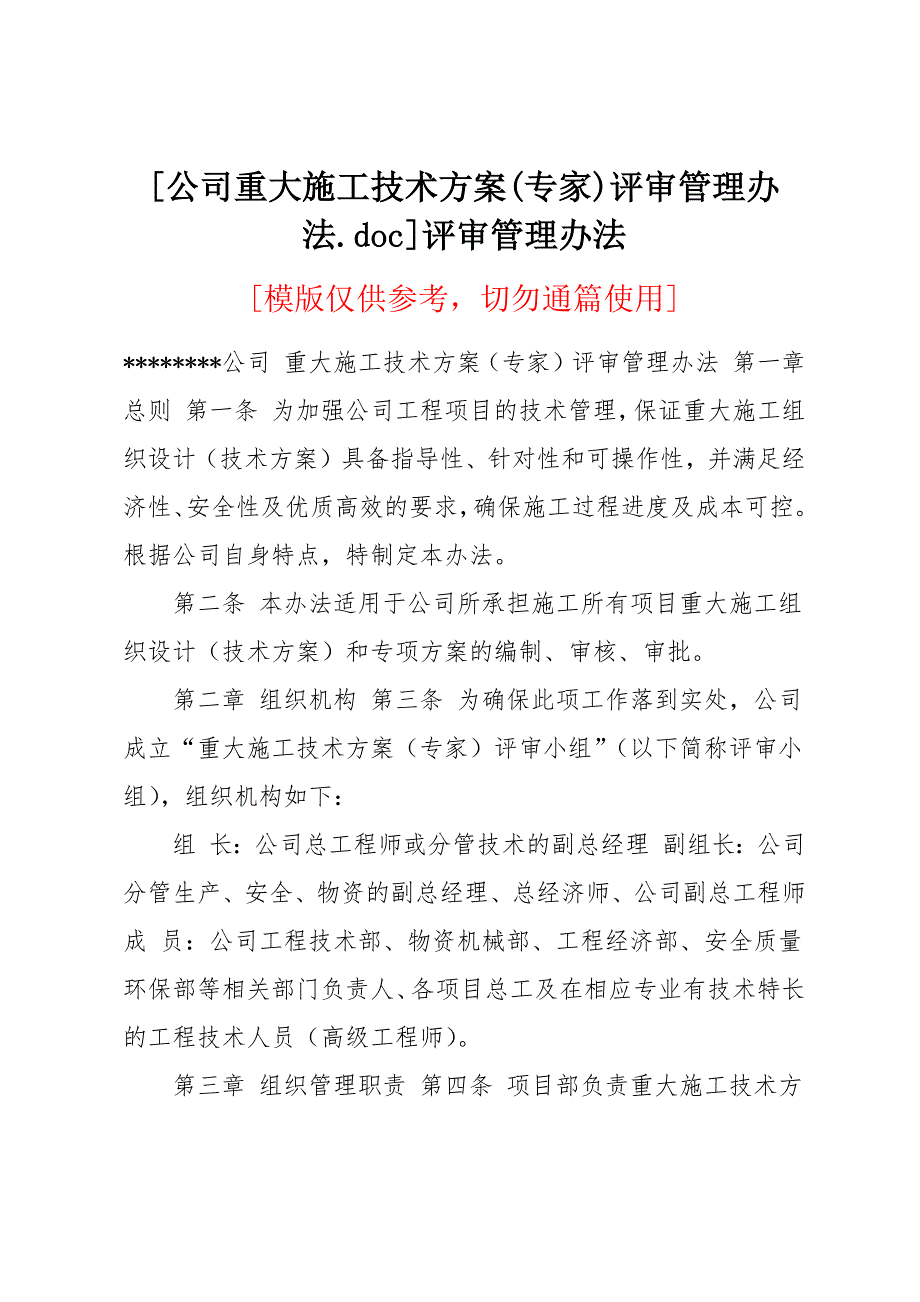 [公司重大施工技术方案(专家)评审管理办法.doc]评审管理办法

[模版仅供参考，切勿通篇使用]

********公司 重大施工技术方案（专家）评审管理办法 第一章 总则 第一条 为加强公司工程项目的技术管理，保证重大施工组织设计（技术方案）具备指导性、针对性和可操作性，并满足经济性、安全性及优质高效的要求，确保施工过程进度及成本可控。根据公司自身特点，特制定本办法。

第二条 本办法适用于公司所承担施工所有项目重大施工组织设计（技术方案）和专项方案的编制、审核、审批。

第二章 组织机构 第三条 为确保此项工作落到实处，公司成立“重大施工技术方案（专家）评审小组”（以下简称评审小组），组织机构如下：

组 长：公司总工程师或分管技术的副总经理 副组长：公司分管生产、安全、物资的副总经理、总经济师、公司副总工程师 成 员：公司工程技术部、物资机械部、工程经济部、安全质量环保部等相关部门负责人、各项目总工及在相应专业有技术特长的工程技术人员（高级工程师）。

第三章 组织管理职责 第四条 项目部负责重大施工技术方